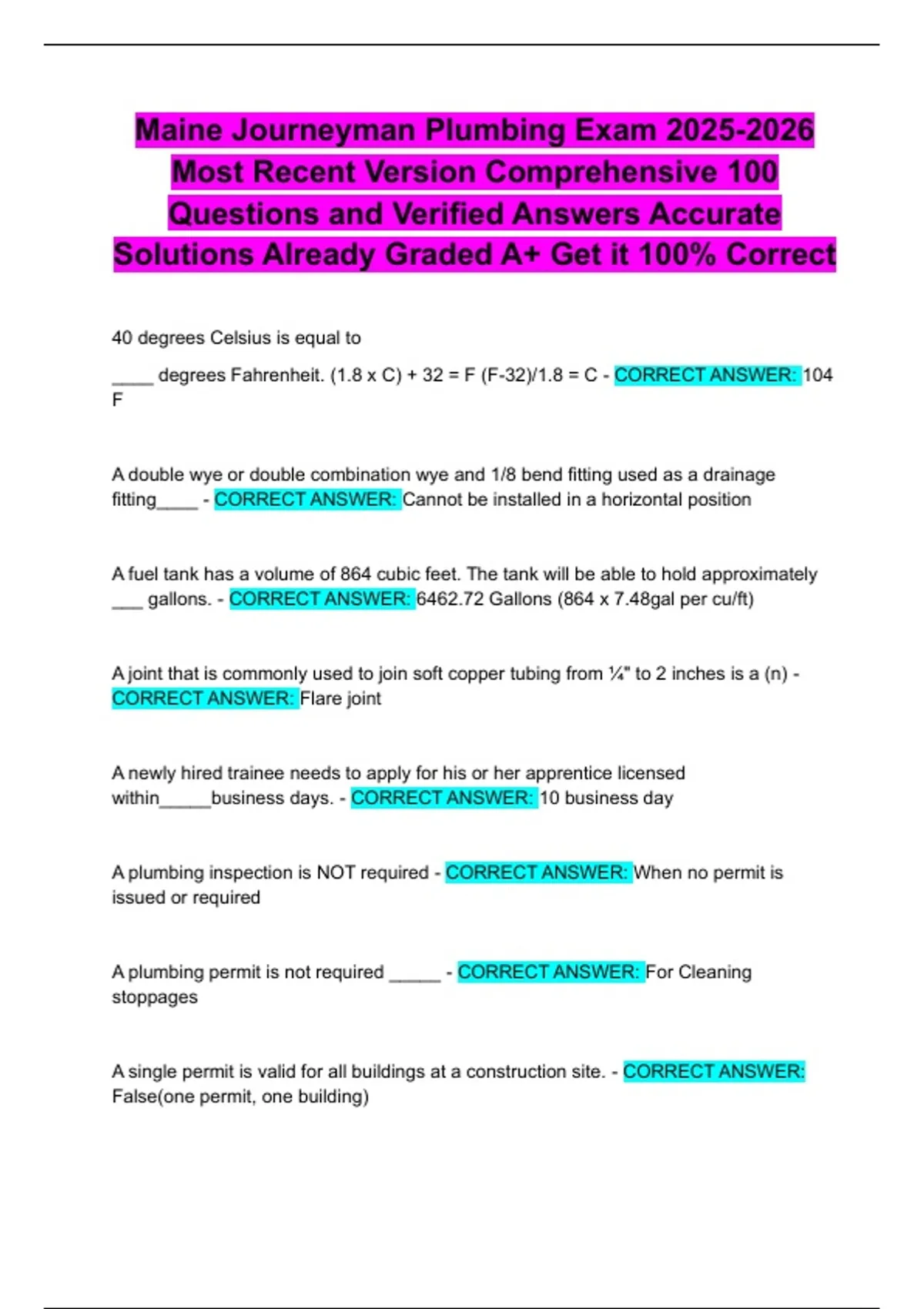 Maine Journeyman Plumbing Exam 2025-2026 Most Recent Version Comprehensive 100 Questions and Verified Answers Accurate Solutions Already Graded A+ Get it 100% Correct

40 degrees Celsius is equal to

____ degrees Fahrenheit. (1.8 x C) + 32 = F (F-32)/1.8 = C - CORRECT ANSWER: 104 F

A double wye or double combination wye and 1/8 bend fitting used as a drainage fitting____ - CORRECT ANSWER: Cannot be installed in a horizontal position

A fuel tank has a volume of 864 cubic feet. The tank will be able to hold approximately ___ gallons. - CORRECT ANSWER: 6462.72 Gallons (864 x 7.48gal per cu/ft)

A joint that is commonly used to join soft copper tubing from ¼" to 2 inches is a (n) - CORRECT ANSWER: Flare joint

A newly hired trainee needs to apply for his or her apprentice licensed within_____business days. - CORRECT ANSWER: 10 business day

A plumbing inspection is NOT required - CORRECT ANSWER: When no permit is issued or required

A plumbing permit is not required _____ - CORRECT ANSWER: For Cleaning stoppages

A single permit is valid for all buildings at a construction site. - CORRECT ANSWER: False(one permit, one building)